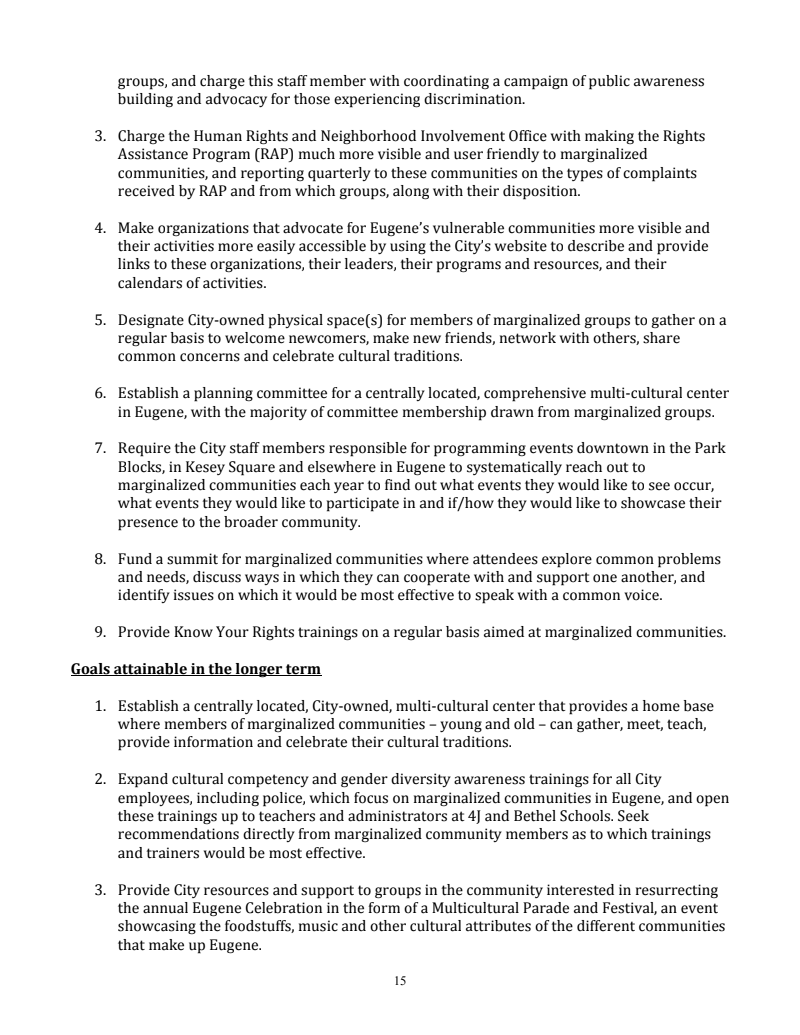 groups, and charge this staff member with coordinating a campaign of public awareness building and advocacy for those experiencing discrimination.

3. Charge the Human Rights and Neighborhood Involvement Office with making the Rights Assistance Program (RAP) much more visible and user friendly to marginalized communities, and reporting quarterly to these communities on the types of complaints received by RAP and from which groups, along with their disposition.

4. Make organizations that advocate for Eugene's vulnerable communities more visible and their activities more easily accessible by using the City's website to describe and provide links to these organizations, their leaders, their programs and resources, and their calendars of activities.

5. Designate City-owned physical space(s) for members of marginalized groups to gather on a regular basis to welcome newcomers, make new friends, network with others, share common concerns and celebrate cultural traditions.

6. Establish a planning committee for a centrally located, comprehensive multi-cultural center in Eugene, with the majority of committee membership drawn from marginalized groups.

7. Require the City staff members responsible for programming events downtown in the Park Blocks, in Kesey Square and elsewhere in Eugene to systematically reach out to marginalized communities each year to find out what events they would like to see occur, what events they would like to participate in and if/how they would like to showcase their presence to the broader community.

8. Fund a summit for marginalized communities where attendees explore common problems and needs, discuss ways in which they can cooperate with and support one another, and identify issues on which it would be most effective to speak with a common voice.

9. Provide Know Your Rights trainings on a regular basis aimed at marginalized communities.

Goals attainable in the longer term

1. Establish a centrally located, City-owned, multi-cultural center that provides a home base where members of marginalized communities – young and old – can gather, meet, teach, provide information and celebrate their cultural traditions.

2. Expand cultural competency and gender diversity awareness trainings for all City employees, including police, which focus on marginalized communities in Eugene, and open these trainings up to teachers and administrators at 4J and Bethel Schools. Seek recommendations directly from marginalized community members as to which trainings and trainers would be most effective.

3. Provide City resources and support to groups in the community interested in resurrecting the annual Eugene Celebration in the form of a Multicultural Parade and Festival, an event showcasing the foodstuffs, music and other cultural attributes of the different communities that make up Eugene.

15